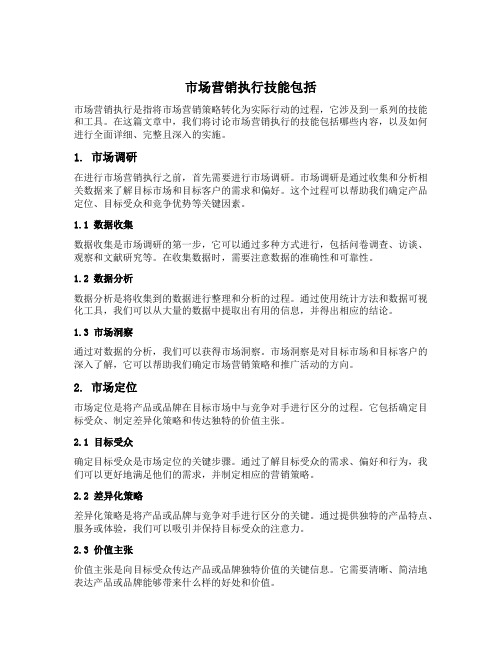 市场营销执行技能包括

市场营销执行是指将市场营销策略转化为实际行动的过程，它涉及到一系列的技能和工具。在这篇文章中，我们将讨论市场营销执行的技能包括哪些内容，以及如何进行全面详细、完整且深入的实施。

1. 市场调研

在进行市场营销执行之前，首先需要进行市场调研。市场调研是通过收集和分析相关数据来了解目标市场和目标客户的需求和偏好。这个过程可以帮助我们确定产品定位、目标受众和竞争优势等关键因素。

1.1 数据收集

数据收集是市场调研的第一步，它可以通过多种方式进行，包括问卷调查、访谈、观察和文献研究等。在收集数据时，需要注意数据的准确性和可靠性。

1.2 数据分析

数据分析是将收集到的数据进行整理和分析的过程。通过使用统计方法和数据可视化工具，我们可以从大量的数据中提取出有用的信息，并得出相应的结论。

1.3 市场洞察

通过对数据的分析，我们可以获得市场洞察。市场洞察是对目标市场和目标客户的深入了解，它可以帮助我们确定市场营销策略和推广活动的方向。

2. 市场定位

市场定位是将产品或品牌在目标市场中与竞争对手进行区分的过程。它包括确定目标受众、制定差异化策略和传达独特的价值主张。

2.1 目标受众

确定目标受众是市场定位的关键步骤。通过了解目标受众的需求、偏好和行为，我们可以更好地满足他们的需求，并制定相应的营销策略。

2.2 差异化策略

差异化策略是将产品或品牌与竞争对手进行区分的关键。通过提供独特的产品特点、服务或体验，我们可以吸引并保持目标受众的注意力。

2.3 价值主张

价值主张是向目标受众传达产品或品牌独特价值的关键信息。它需要清晰、简洁地表达产品或品牌能够带来什么样的好处和价值。